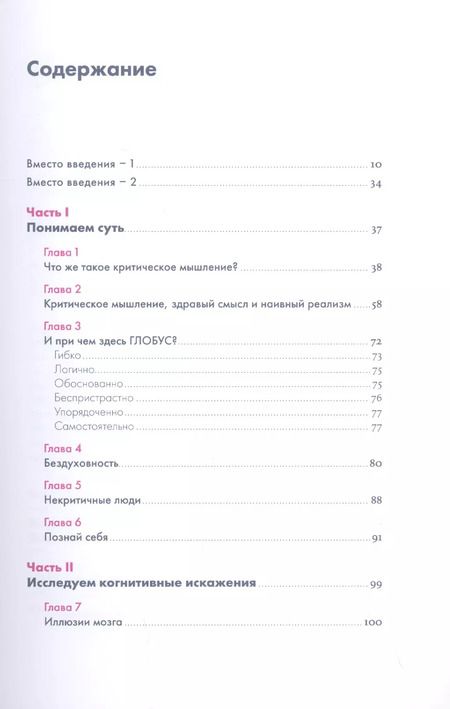 Содержание

Вместо введения – 1 10

Вместо введения – 2 34

Часть I
Понимаем суть 37

Глава 1
Что же такое критическое мышление? 38

Глава 2
Критическое мышление, здравый смысл и наивный реализм 58

Глава 3
И при чем здесь ГЛОБУС? 72
Гибко 73
Логично 75
Обоснованно 75
Беспристрастно 76
Упорядоченно 77
Самостоятельно 77

Глава 4
Бездуховность 80

Глава 5
Некритичные люди 88

Глава 6
Познай себя 91

Часть II
Исследуем когнитивные искажения 99

Глава 7
Иллюзии мозга 100